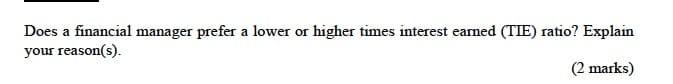 Does a financial manager prefer a lower or higher times interest earned (TIE) ratio? Explain your reason(s).

(2 marks)